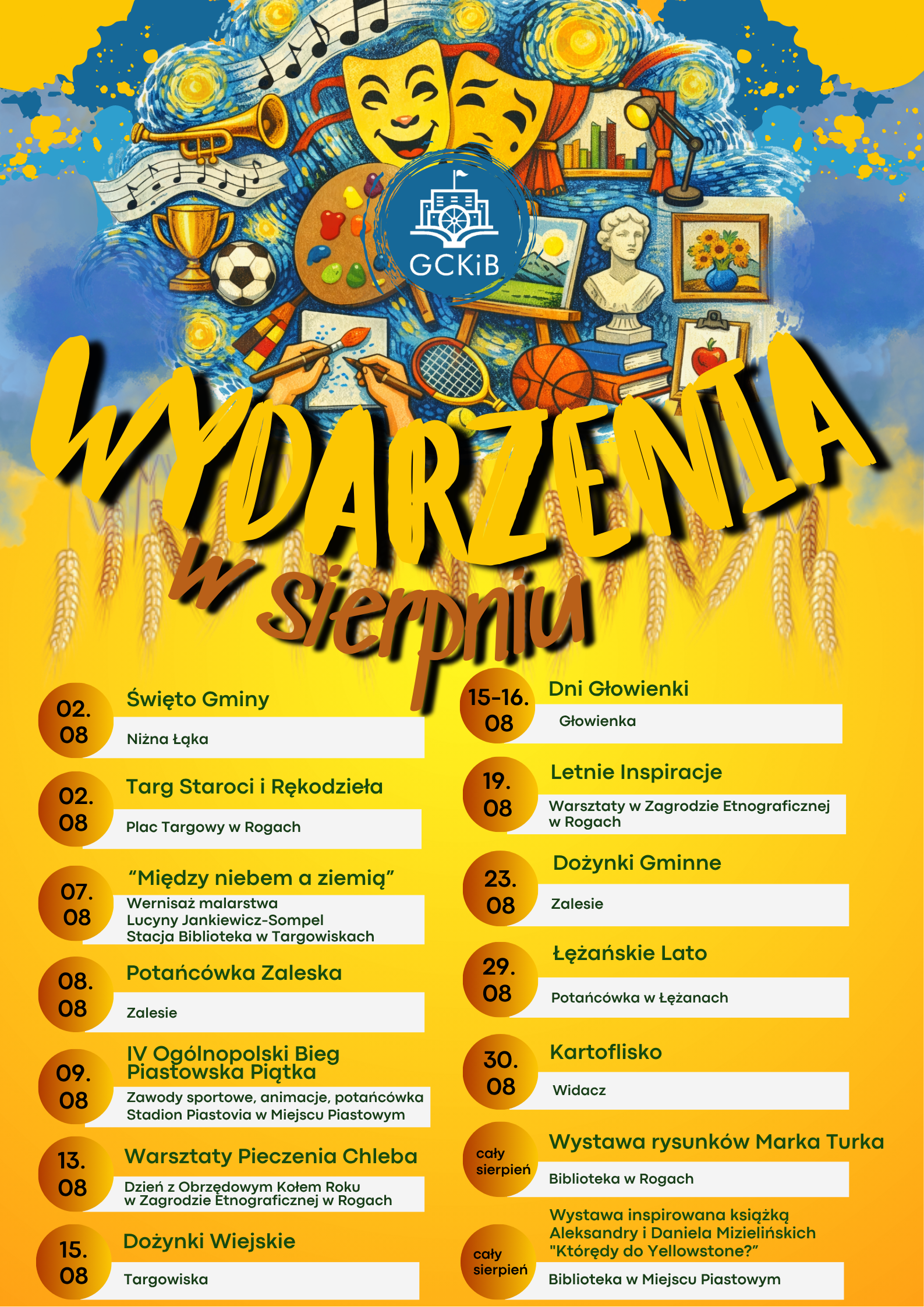 GCKiB

WYDARZENIA
w sierpniu

02.
08
Święto Gminy
Niżna Łąka

02.
08
Targ Staroci i Rękodzieła
Plac Targowy w Rogach

07.
08
"Między niebem a ziemią"
Wernisaż malarstwa
Lucyny Jankiewicz-Sompel
Stacja Biblioteka w Targowiskach

08.
08
Potańcówka Zaleska
Zalesie

09.
08
IV Ogólnopolski Bieg Piastowska Piątka
Zawody sportowe, animacje, potańcówka
Stadion Piastovia w Miejscu Piastowym

13.
08
Warsztaty Pieczenia Chleba
Dzień z Obrzędowym Kołem Roku
w Zagrodzie Etnograficznej w Rogach

15.
08
Dożynki Wiejskie
Targowiska

15-16.
08
Dni Głowienki
Głowienka

19.
08
Letnie Inspiracje
Warsztaty w Zagrodzie Etnograficznej w Rogach

23.
08
Dożynki Gminne
Zalesie

29.
08
Łężańskie Lato
Potańcówka w Łężanach

30.
08
Kartoflisko
Widacz

cały
sierpień
Wystawa rysunków Marka Turka
Biblioteka w Rogach

cały
sierpień
Wystawa inspirowana książką
Aleksandry i Daniela Mizielińskich
"Którędy do Yellowstone?"
Biblioteka w Miejscu Piastowym